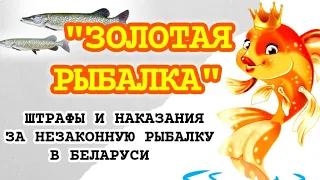 "ЗОЛОТАЯ РЫБАЛКА"

ШТРАФЫ И НАКАЗАНИЯ ЗА НЕЗАКОННУЮ РЫБАЛКУ В БЕЛАРУСИ